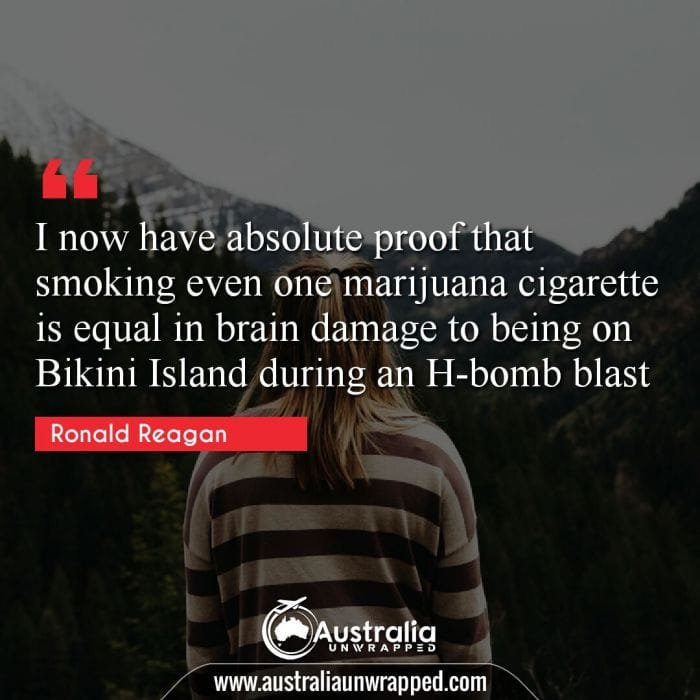 “

I now have absolute proof that smoking even one marijuana cigarette is equal in brain damage to being on Bikini Island during an H-bomb blast

Ronald Reagan

Australia
UNWRAPPED

www.australiaunwrapped.com